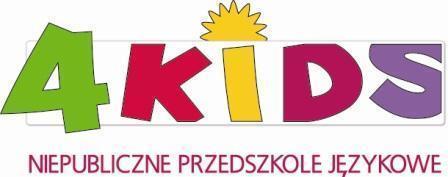 4KIDS

NIEPUBLICZNE PRZEDSZKOLE JĘZYKOWE